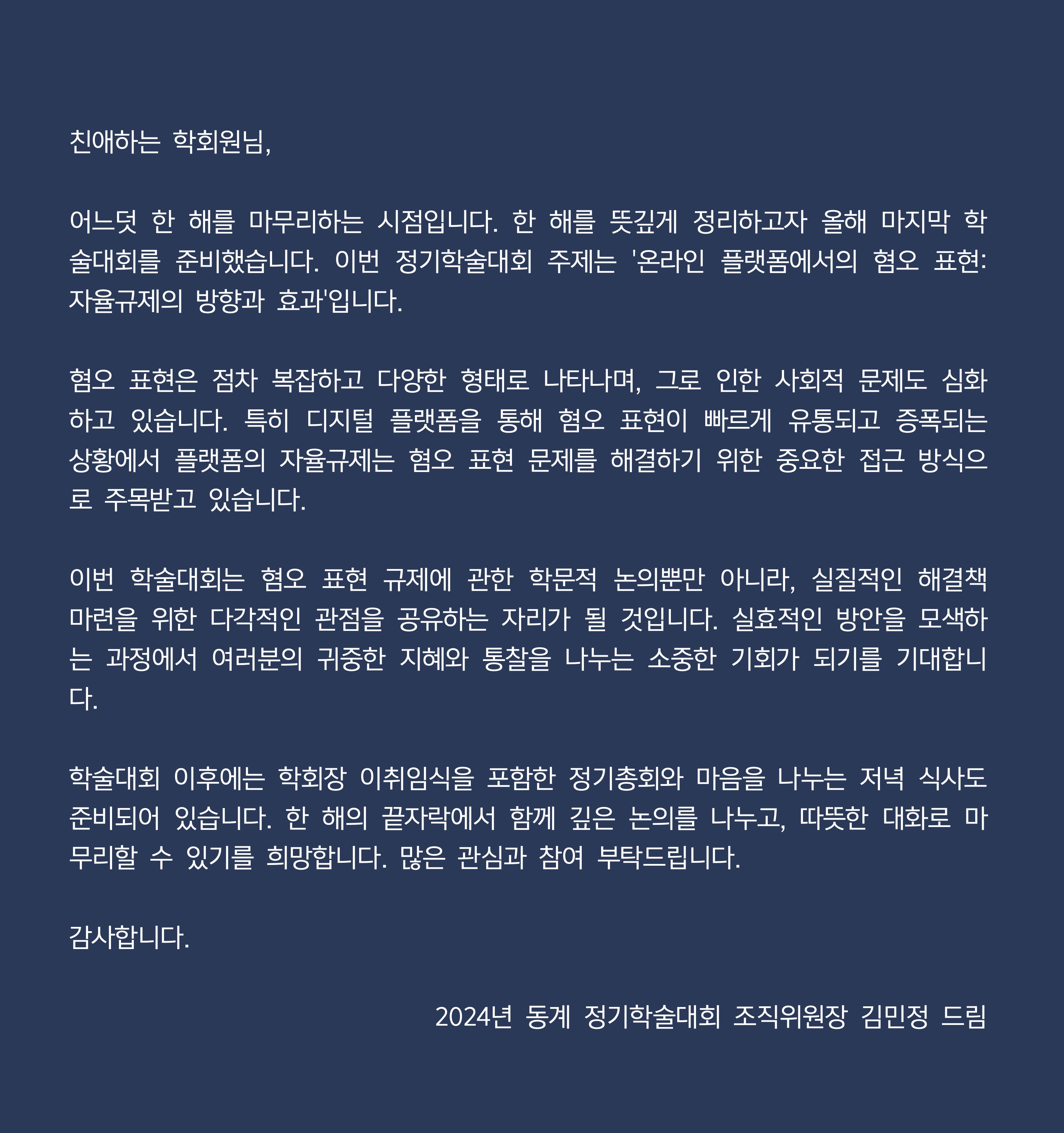 친애하는 학회원님,

어느덧 한 해를 마무리하는 시점입니다. 한 해를 뜻깊게 정리하고자 올해 마지막 학술대회를 준비했습니다. 이번 정기학술대회 주제는 '온라인 플랫폼에서의 혐오 표현: 자율규제의 방향과 효과'입니다.

혐오 표현은 점차 복잡하고 다양한 형태로 나타나며, 그로 인한 사회적 문제도 심화하고 있습니다. 특히 디지털 플랫폼을 통해 혐오 표현이 빠르게 유통되고 증폭되는 상황에서 플랫폼의 자율규제는 혐오 표현 문제를 해결하기 위한 중요한 접근 방식으로 주목받고 있습니다.

이번 학술대회는 혐오 표현 규제에 관한 학문적 논의뿐만 아니라, 실질적인 해결책 마련을 위한 다각적인 관점을 공유하는 자리가 될 것입니다. 실효적인 방안을 모색하는 과정에서 여러분의 귀중한 지혜와 통찰을 나누는 소중한 기회가 되기를 기대합니다.

학술대회 이후에는 학회장 이취임식을 포함한 정기총회와 마음을 나누는 저녁 식사도 준비되어 있습니다. 한 해의 끝자락에서 함께 깊은 논의를 나누고, 따뜻한 대화로 마무리할 수 있기를 희망합니다. 많은 관심과 참여 부탁드립니다.

감사합니다.

2024년 동계 정기학술대회 조직위원장 김민정 드림